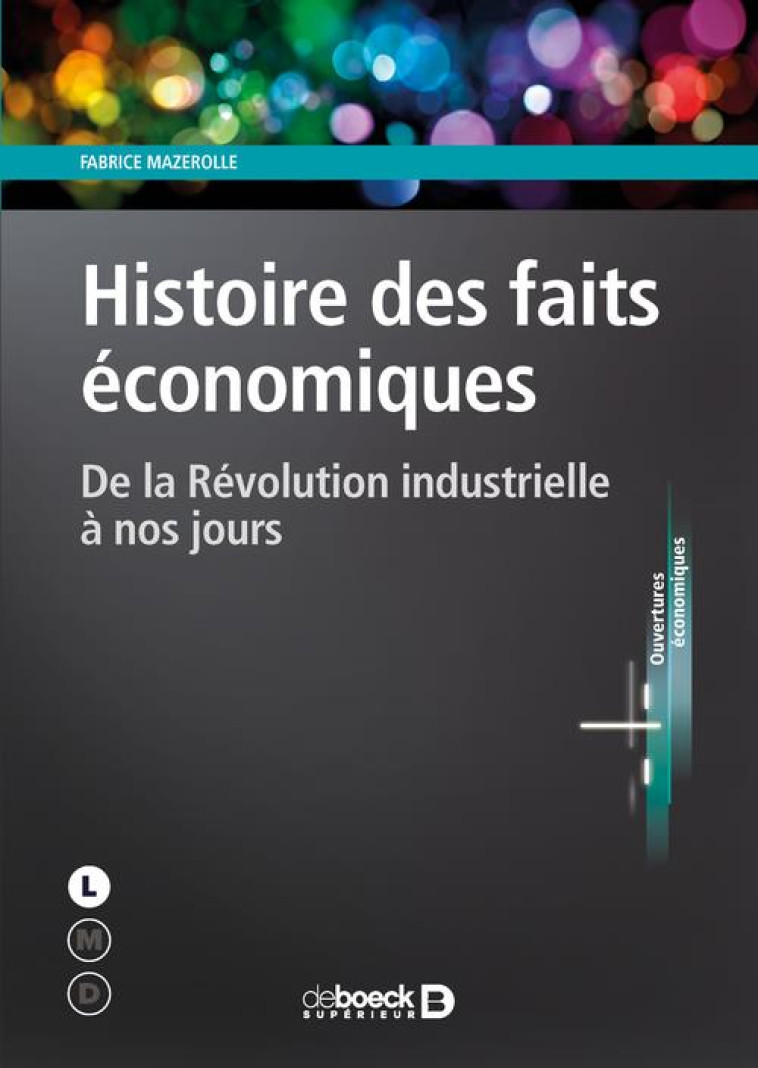 FABRICE MAZEROLLE

Histoire des faits économiques

De la Révolution industrielle à nos jours

Ouvertures économiques

L
M
D

deboeck
SUPÉRIEUR